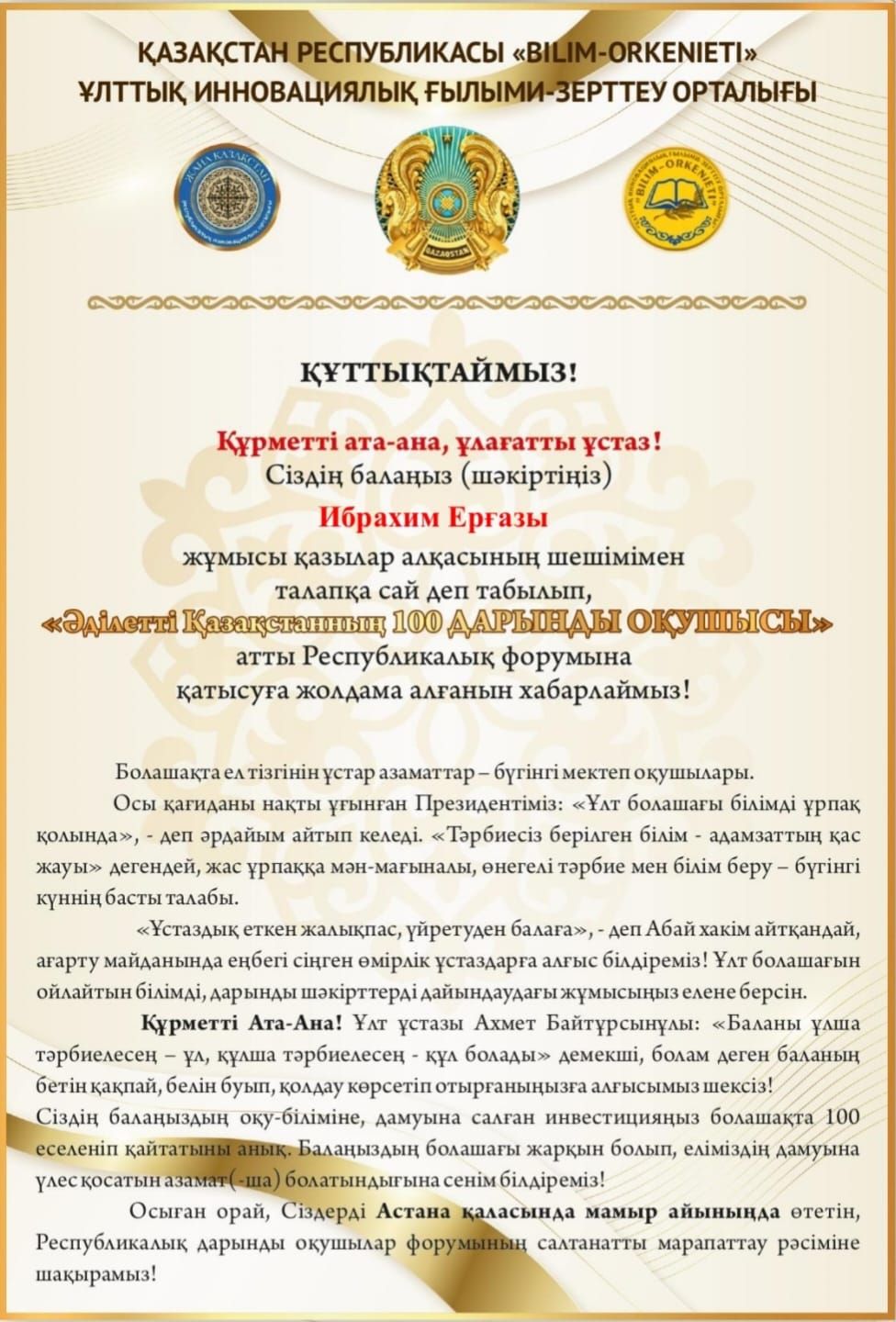 ҚАЗАҚСТАН РЕСПУБЛИКАСЫ «BILIM-ORKENIETI»
ҰЛТТЫҚ ИННОВАЦИЯЛЫҚ ҒЫЛЫМИ-ЗЕРТТЕУ ОРТАЛЫҒЫ

ЖАҢА ҚАЗАҚСТАН

QAZAQSTAN

BILIM-ORKENIETI

ҚҰТТЫҚТАЙМЫЗ!

Құрметті ата-ана, ұлағатты ұстаз!
Сіздің балаңыз (шәкіртіңіз)
Ибрахим Ерғазы
жұмысы қазылар алқасының шешімімен талапқа сай деп табылып,
«Әділетті Қазақстанның 100 ДАРЫНДЫ ОҚУШЫСЫ»
атты Республикалық форумына қатысуға жолдама алғанын хабарлаймыз!

Болашақта ел тізгінін ұстар азаматтар – бүгінгі мектеп оқушылары.

Осы қағиданы нақты ұғынған Президентіміз: «Ұлт болашағы білімді ұрпақ қолында», - деп әрдайым айтып келеді. «Тәрбиесіз берілген білім - адамзаттың қас жауы» дегендей, жас ұрпаққа мән-мағыналы, өнегелі тәрбие мен білім беру – бүгінгі күннің басты талабы.

«Ұстаздық еткен жалықпас, үйретуден балаға», - деп Абай хакім айтқандай, ағарту майданында еңбегі сіңген өмірлік ұстаздарға алғыс білдіреміз! Ұлт болашағын ойлайтын білімді, дарынды шәкірттерді дайындаудағы жұмысыңыз елене берсін.

Құрметті Ата-Ана! Ұлт ұстазы Ахмет Байтұрсынұлы: «Баланы ұлша тәрбиелесең – ұл, құлша тәрбиелесең - құл болады» демекші, болам деген баланың бетін қақпай, белін буып, қолдау көрсетіп отырғаныңызға алғысымыз шексіз! Сіздің балаңыздың оқу-біліміне, дамуына салған инвестицияңыз болашақта 100 еселеніп қайтатыны анық. Балаңыздың болашағы жарқын болып, еліміздің дамуына үлес қосатын азамат(-ша) болатындығына сенім білдіреміз!

Осыған орай, Сіздерді Астана қаласында мамыр айынында өтетін, Республикалық дарынды оқушылар форумының салтанатты марапаттау рәсіміне шақырамыз!